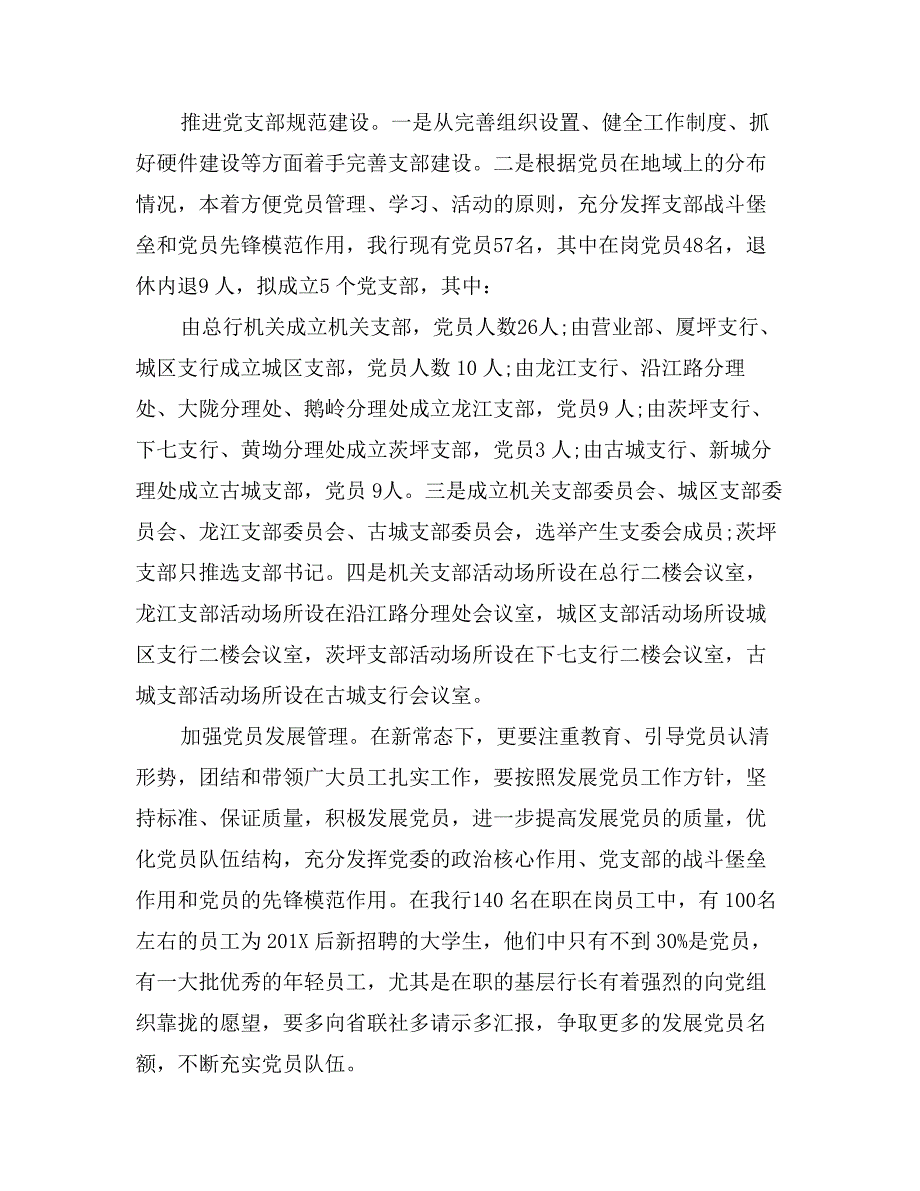 推进党支部规范建设。一是从完善组织设置、健全工作制度、抓好硬件建设等方面着手完善支部建设。二是根据党员在地域上的分布情况，本着方便党员管理、学习、活动的原则，充分发挥支部战斗堡垒和党员先锋模范作用，我行现有党员57名，其中在岗党员48名，退休内退9 人，拟成立5 个党支部，其中：

由总行机关成立机关支部，党员人数26人;由营业部、厦坪支行、城区支行成立城区支部，党员人数 10 人;由龙江支行、沿江路分理处、大陇分理处、鹅岭分理处成立龙江支部，党员9 人;由茨坪支行、下七支行、黄坳分理处成立茨坪支部，党员3 人;由古城支行、新城分理处成立古城支部，党员 9人。三是成立机关支部委员会、城区支部委员会、龙江支部委员会、古城支部委员会，选举产生支委会成员;茨坪支部只推选支部书记。四是机关支部活动场所设在总行二楼会议室，龙江支部活动场所设在沿江路分理处会议室，城区支部活动场所设城区支行二楼会议室，茨坪支部活动场所设在下七支行二楼会议室，古城支部活动场所设在古城支行会议室。

加强党员发展管理。在新常态下，更要注重教育、引导党员认清形势，团结和带领广大员工扎实工作，要按照发展党员工作方针，坚持标准、保证质量，积极发展党员，进一步提高发展党员的质量，优化党员队伍结构，充分发挥党委的政治核心作用、党支部的战斗堡垒作用和党员的先锋模范作用。在我行140 名在职在岗员工中，有 100名左右的员工为 201X 后新招聘的大学生，他们中只有不到 30%是党员，有一大批优秀的年轻员工，尤其是在职的基层行长有着强烈的向党组织靠拢的愿望，要多向省联社多请示多汇报，争取更多的发展党员名额，不断充实党员队伍。